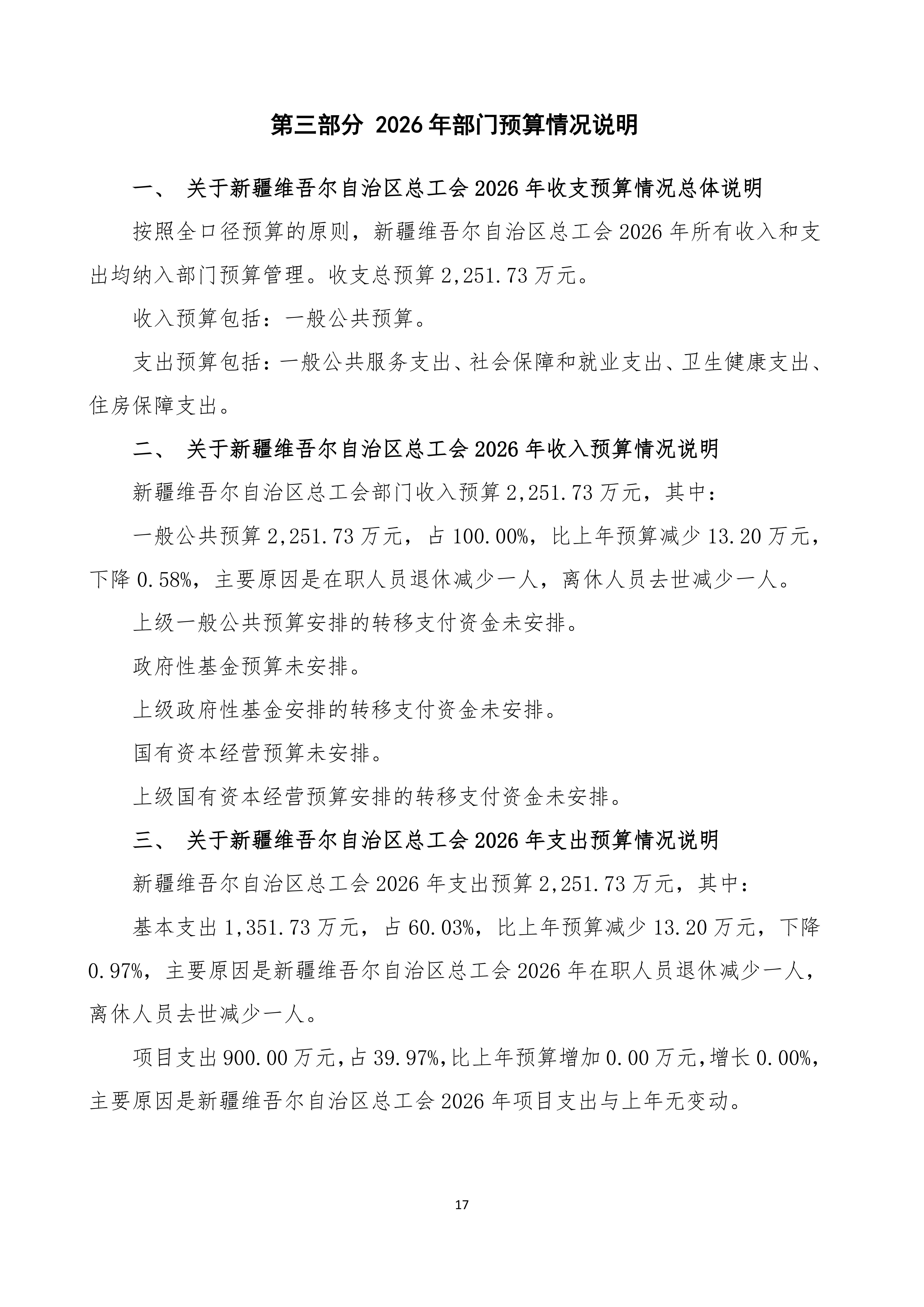 第三部分 2026年部门预算情况说明

一、 关于新疆维吾尔自治区总工会2026年收支预算情况总体说明

按照全口径预算的原则，新疆维吾尔自治区总工会2026年所有收入和支出均纳入部门预算管理。收支总预算2,251.73万元。

收入预算包括：一般公共预算。

支出预算包括：一般公共服务支出、社会保障和就业支出、卫生健康支出、住房保障支出。

二、 关于新疆维吾尔自治区总工会2026年收入预算情况说明

新疆维吾尔自治区总工会部门收入预算2,251.73万元，其中：

一般公共预算2,251.73万元，占100.00%，比上年预算减少13.20万元，下降0.58%，主要原因是在职人员退休减少一人，离休人员去世减少一人。

上级一般公共预算安排的转移支付资金未安排。

政府性基金预算未安排。

上级政府性基金安排的转移支付资金未安排。

国有资本经营预算未安排。

上级国有资本经营预算安排的转移支付资金未安排。

三、 关于新疆维吾尔自治区总工会2026年支出预算情况说明

新疆维吾尔自治区总工会2026年支出预算2,251.73万元，其中：

基本支出1,351.73万元，占60.03%，比上年预算减少13.20万元，下降0.97%，主要原因是新疆维吾尔自治区总工会2026年在职人员退休减少一人，离休人员去世减少一人。

项目支出900.00万元，占39.97%，比上年预算增加0.00万元，增长0.00%，主要原因是新疆维吾尔自治区总工会2026年项目支出与上年无变动。

17